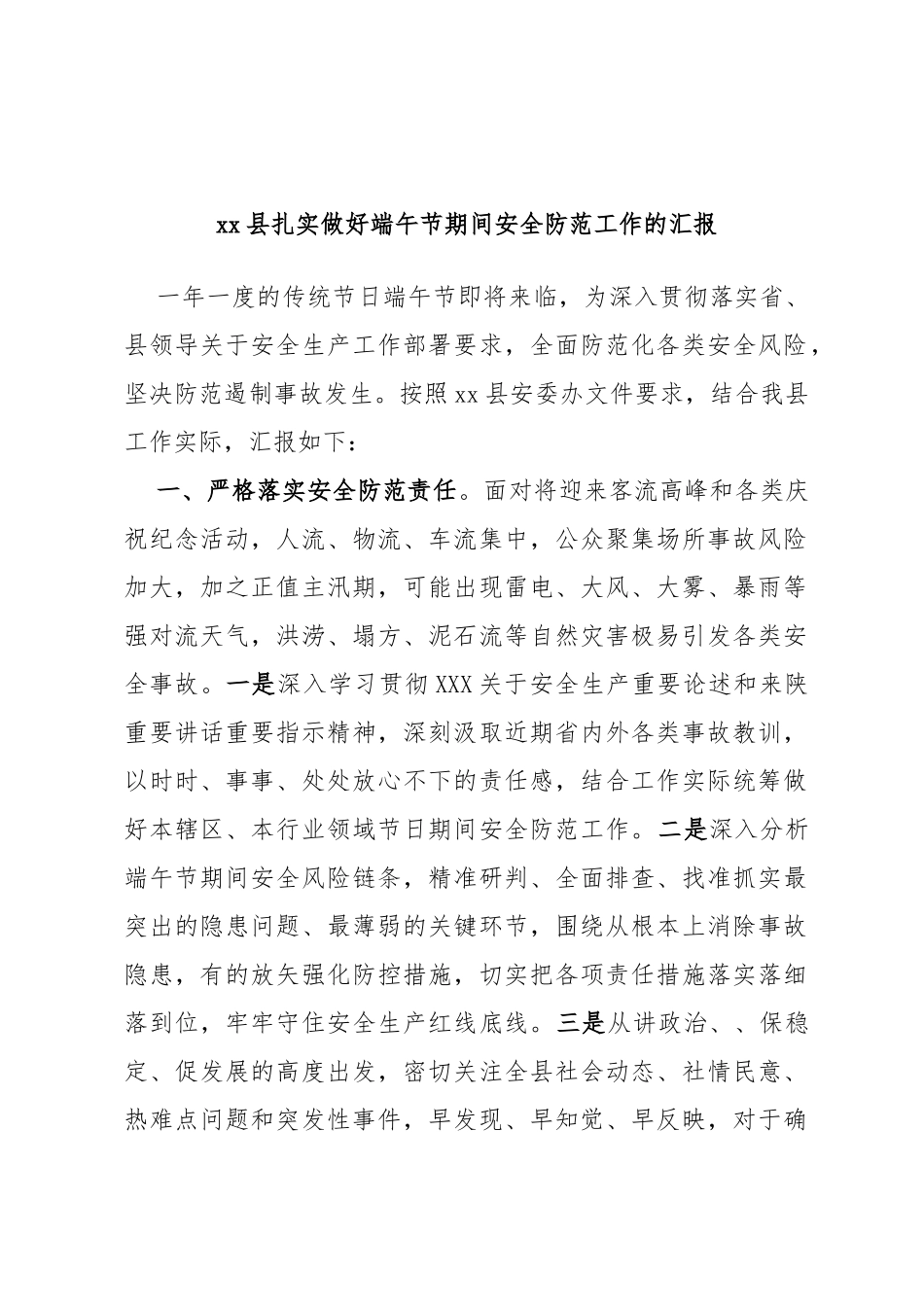 xx县扎实做好端午节期间安全防范工作的汇报

一年一度的传统节日端午节即将来临，为深入贯彻落实省、县领导关于安全生产工作部署要求，全面防范化各类安全风险，坚决防范遏制事故发生。按照xx县安委办文件要求，结合我县工作实际，汇报如下：

一、严格落实安全防范责任。面对将迎来客流高峰和各类庆祝纪念活动，人流、物流、车流集中，公众聚集场所事故风险加大，加之正值主汛期，可能出现雷电、大风、大雾、暴雨等强对流天气，洪涝、塌方、泥石流等自然灾害极易引发各类安全事故。一是深入学习贯彻XXX关于安全生产重要论述和来陕重要讲话重要指示精神，深刻汲取近期省内外各类事故教训，以时时、事事、处处放心不下的责任感，结合工作实际统筹做好本辖区、本行业领域节日期间安全防范工作。二是深入分析端午节期间安全风险链条，精准研判、全面排查、找准抓实最突出的隐患问题、最薄弱的关键环节，围绕从根本上消除事故隐患，有的放矢强化防控措施，切实把各项责任措施落实落细落到位，牢牢守住安全生产红线底线。三是从讲政治、、保稳定、促发展的高度出发，密切关注全县社会动态、社情民意、热难点问题和突发性事件，早发现、早知觉、早反映，对于确